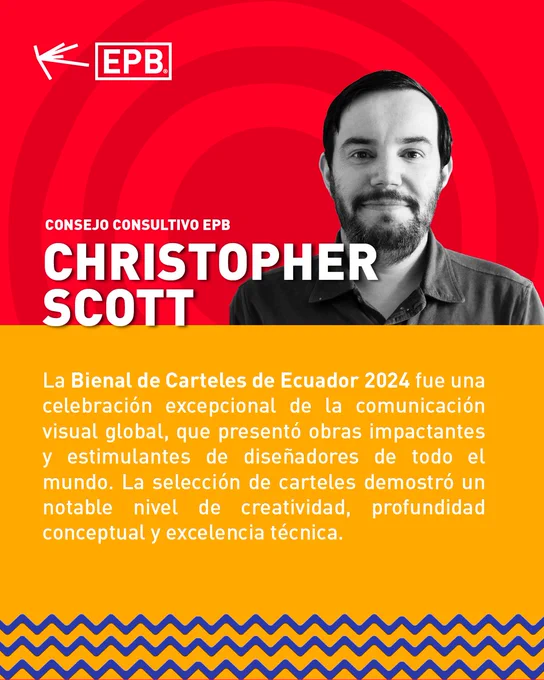 EPB

CONSEJO CONSULTIVO EPB

CHRISTOPHER SCOTT

La Bienal de Carteles de Ecuador 2024 fue una celebración excepcional de la comunicación visual global, que presentó obras impactantes y estimulantes de diseñadores de todo el mundo. La selección de carteles demostró un notable nivel de creatividad, profundidad conceptual y excelencia técnica.